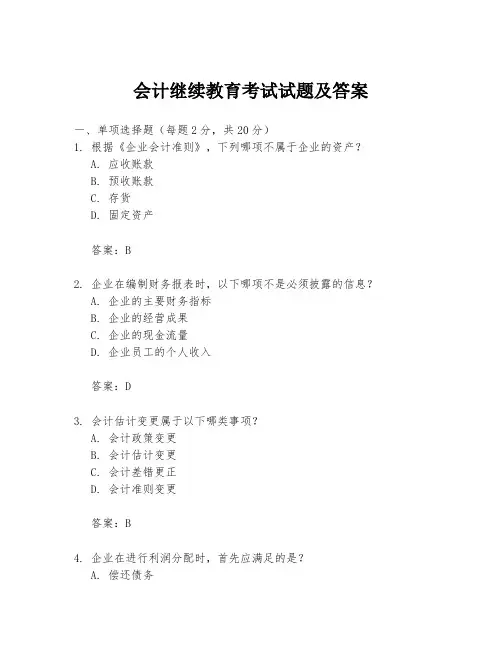 会计继续教育考试试题及答案

一、单项选择题（每题2分，共20分）

1. 根据《企业会计准则》，下列哪项不属于企业的资产？
A. 应收账款
B. 预收账款
C. 存货
D. 固定资产

答案：B

2. 企业在编制财务报表时，以下哪项不是必须披露的信息？
A. 企业的主要财务指标
B. 企业的经营成果
C. 企业的现金流量
D. 企业员工的个人收入

答案：D

3. 会计估计变更属于以下哪类事项？
A. 会计政策变更
B. 会计估计变更
C. 会计差错更正
D. 会计准则变更

答案：B

4. 企业在进行利润分配时，首先应满足的是？
A. 偿还债务